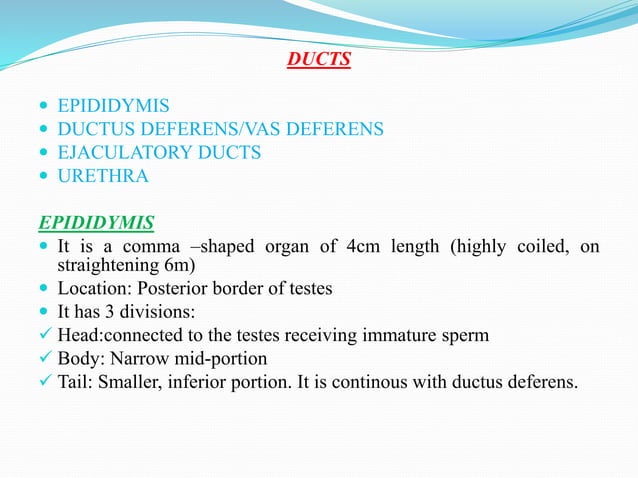 DUCTS

- EPIDIDYMIS
- DUCTUS DEFERENS/VAS DEFERENS
- EJACULATORY DUCTS
- URETHRA

EPIDIDYMIS

- It is a comma –shaped organ of 4cm length (highly coiled, on straightening 6m)
- Location: Posterior border of testes
- It has 3 divisions:

✓ Head:connected to the testes receiving immature sperm
✓ Body: Narrow mid-portion
✓ Tail: Smaller, inferior portion. It is continous with ductus deferens.